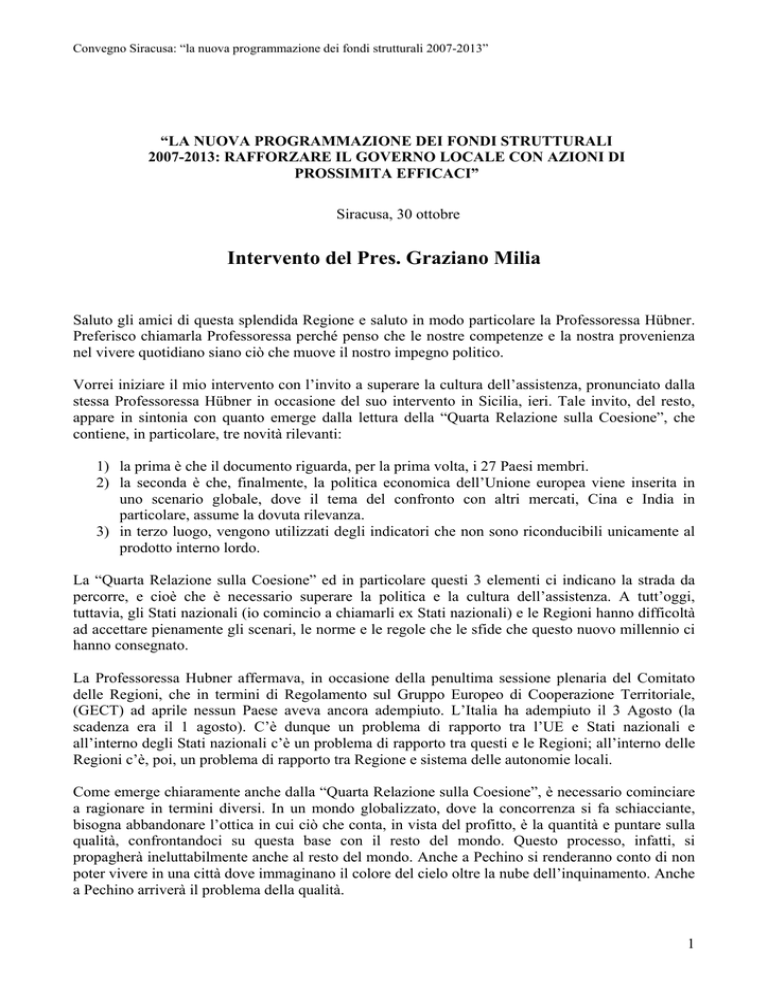 Convegno Siracusa: “la nuova programmazione dei fondi strutturali 2007-2013”

“LA NUOVA PROGRAMMAZIONE DEI FONDI STRUTTURALI 2007-2013: RAFFORZARE IL GOVERNO LOCALE CON AZIONI DI PROSSIMITA EFFICACI”

Siracusa, 30 ottobre

Intervento del Pres. Graziano Milia

Saluto gli amici di questa splendida Regione e saluto in modo particolare la Professoressa Hübner. Preferisco chiamarla Professoressa perché penso che le nostre competenze e la nostra provenienza nel vivere quotidiano siano ciò che muove il nostro impegno politico.

Vorrei iniziare il mio intervento con l’invito a superare la cultura dell’assistenza, pronunciato dalla stessa Professoressa Hübner in occasione del suo intervento in Sicilia, ieri. Tale invito, del resto, appare in sintonia con quanto emerge dalla lettura della “Quarta Relazione sulla Coesione”, che contiene, in particolare, tre novità rilevanti:

1) la prima è che il documento riguarda, per la prima volta, i 27 Paesi membri.
2) la seconda è che, finalmente, la politica economica dell’Unione europea viene inserita in uno scenario globale, dove il tema del confronto con altri mercati, Cina e India in particolare, assume la dovuta rilevanza.
3) in terzo luogo, vengono utilizzati degli indicatori che non sono riconducibili unicamente al prodotto interno lordo.

La “Quarta Relazione sulla Coesione” ed in particolare questi 3 elementi ci indicano la strada da percorre, e cioè che è necessario superare la politica e la cultura dell’assistenza. A tutt’oggi, tuttavia, gli Stati nazionali (io comincio a chiamarli ex Stati nazionali) e le Regioni hanno difficoltà ad accettare pienamente gli scenari, le norme e le regole che le sfide che questo nuovo millennio ci hanno consegnato.

La Professoressa Hubner affermava, in occasione della penultima sessione plenaria del Comitato delle Regioni, che in termini di Regolamento sul Gruppo Europeo di Cooperazione Territoriale, (GECT) ad aprile nessun Paese aveva ancora adempiuto. L’Italia ha adempiuto il 3 Agosto (la scadenza era il 1 agosto). C’è dunque un problema di rapporto tra l’UE e Stati nazionali e all’interno degli Stati nazionali c’è un problema di rapporto tra questi e le Regioni; all’interno delle Regioni c’è, poi, un problema di rapporto tra Regione e sistema delle autonomie locali.

Come emerge chiaramente anche dalla “Quarta Relazione sulla Coesione”, è necessario cominciare a ragionare in termini diversi. In un mondo globalizzato, dove la concorrenza si fa schiacciante, bisogna abbandonare l’ottica in cui ciò che conta, in vista del profitto, è la quantità e puntare sulla qualità, confrontandoci su questa base con il resto del mondo. Questo processo, infatti, si propagherà ineluttabilmente anche al resto del mondo. Anche a Pechino si renderanno conto di non poter vivere in una città dove immaginano il colore del cielo oltre la nube dell’inquinamento. Anche a Pechino arriverà il problema della qualità.

1